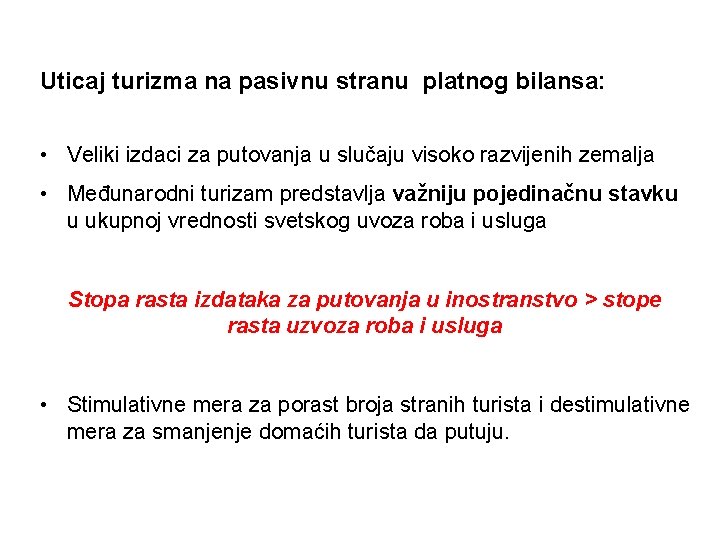 Uticaj turizma na pasivnu stranu platnog bilansa:

• Veliki izdaci za putovanja u slučaju visoko razvijenih zemalja

• Međunarodni turizam predstavlja važniju pojedinačnu stavku u ukupnoj vrednosti svetskog uvoza roba i usluga

Stopa rasta izdataka za putovanja u inostranstvo > stope rasta uzvoza roba i usluga

• Stimulativne mera za porast broja stranih turista i destimulativne mera za smanjenje domaćih turista da putuju.